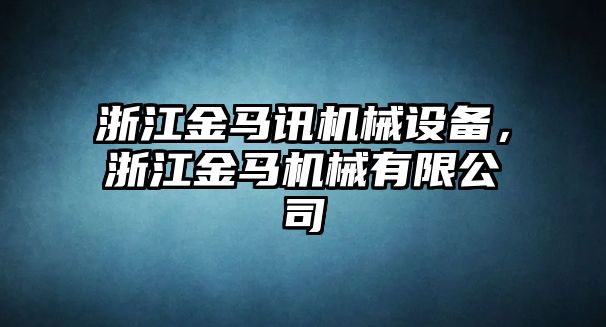 浙江金马讯机械设备，浙江金马机械有限公司